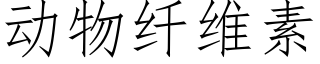 动物纤维素